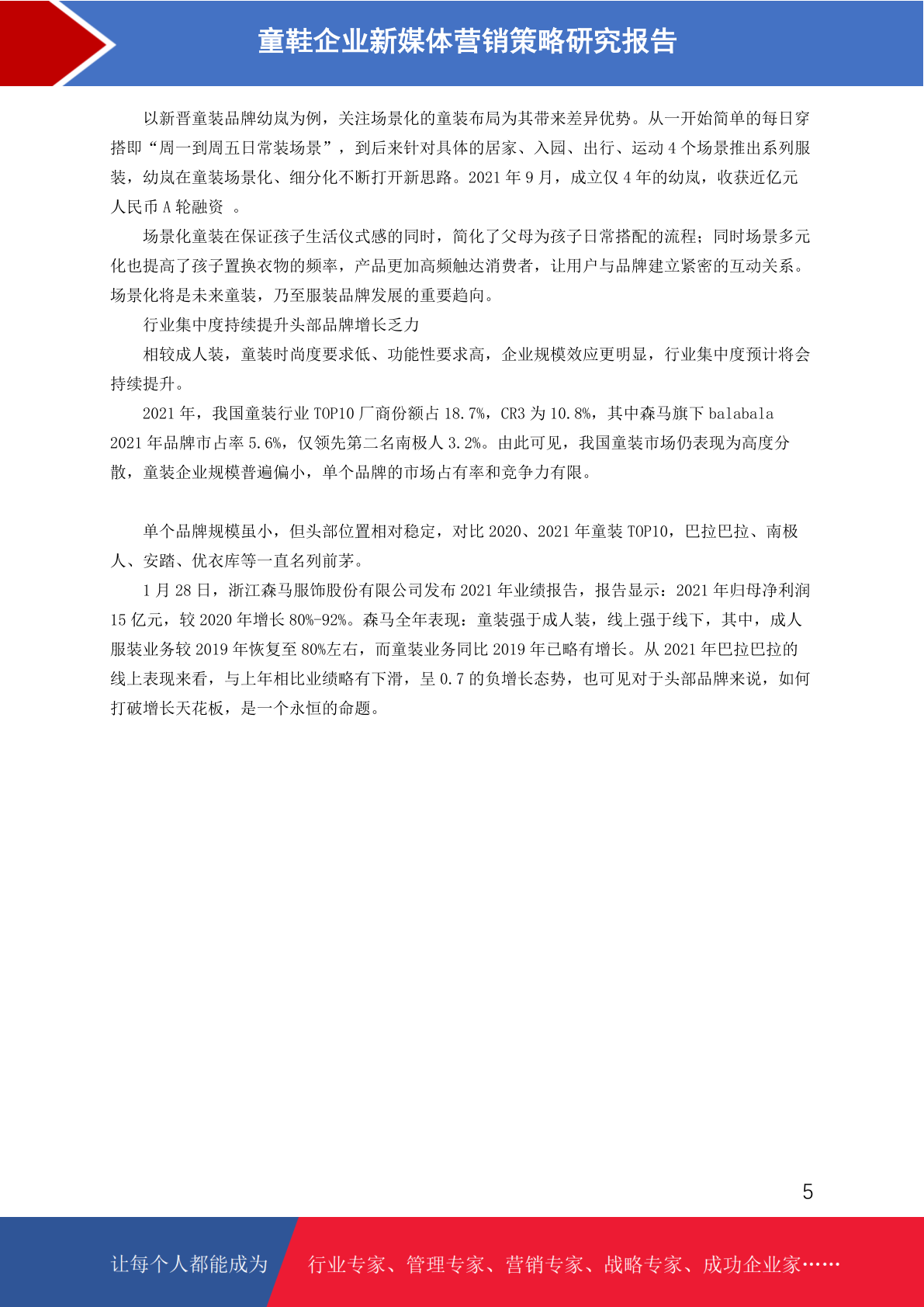 童鞋企业新媒体营销策略研究报告

以新晋童装品牌幼岚为例，关注场景化的童装布局为其带来差异优势。从一开始简单的每日穿搭即“周一到周五日常装场景”，到后来针对具体的居家、入园、出行、运动 4 个场景推出系列服装，幼岚在童装场景化、细分化不断打开新思路。2021 年 9 月，成立仅 4 年的幼岚，收获近亿元人民币 A 轮融资 。

场景化童装在保证孩子生活仪式感的同时，简化了父母为孩子日常搭配的流程；同时场景多元化也提高了孩子置换衣物的频率，产品更加高频触达消费者，让用户与品牌建立紧密的互动关系。场景化将是未来童装，乃至服装品牌发展的重要趋向。

行业集中度持续提升头部品牌增长乏力

相较成人装，童装时尚度要求低、功能性要求高，企业规模效应更明显，行业集中度预计将会持续提升。

2021 年，我国童装行业 TOP10 厂商份额占 18.7%，CR3 为 10.8%，其中森马旗下 balabala 2021 年品牌市占率 5.6%，仅领先第二名南极人 3.2%。由此可见，我国童装市场仍表现为高度分散，童装企业规模普遍偏小，单个品牌的市场占有率和竞争力有限。

单个品牌规模虽小，但头部位置相对稳定，对比 2020、2021 年童装 TOP10，巴拉巴拉、南极人、安踏、优衣库等一直名列前茅。

1 月 28 日，浙江森马服饰股份有限公司发布 2021 年业绩报告，报告显示：2021 年归母净利润 15 亿元，较 2020 年增长 80%-92%。森马全年表现：童装强于成人装，线上强于线下，其中，成人服装业务较 2019 年恢复至 80%左右，而童装业务同比 2019 年已略有增长。从 2021 年巴拉巴拉的线上表现来看，与上年相比业绩略有下滑，呈 0.7 的负增长态势，也可见对于头部品牌来说，如何打破增长天花板，是一个永恒的命题。

5

让每个人都能成为 行业专家、管理专家、营销专家、战略专家、成功企业家……